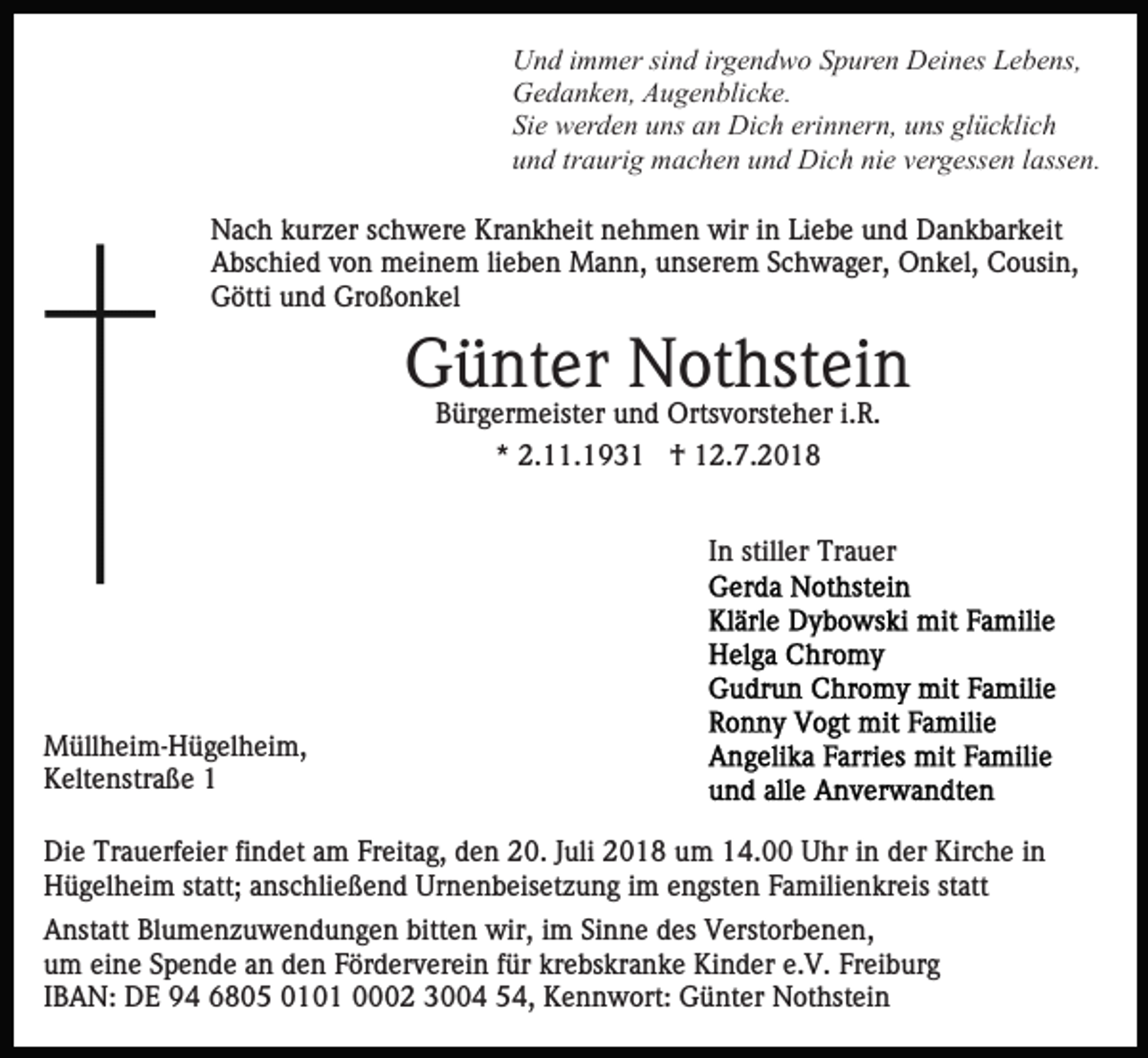 Und immer sind irgendwo Spuren Deines Lebens,
Gedanken, Augenblicke.
Sie werden uns an Dich erinnern, uns glücklich
und traurig machen und Dich nie vergessen lassen.

Nach kurzer schwere Krankheit nehmen wir in Liebe und Dankbarkeit Abschied von meinem lieben Mann, unserem Schwager, Onkel, Cousin, Götti und Großonkel

Günter Nothstein

Bürgermeister und Ortsvorsteher i.R.

* 2.11.1931 † 12.7.2018

In stiller Trauer
Gerda Nothstein
Klärle Dybowski mit Familie
Helga Chromy
Gudrun Chromy mit Familie
Ronny Vogt mit Familie
Angelika Farries mit Familie
und alle Anverwandten

Müllheim-Hügelheim,
Keltenstraße 1

Die Trauerfeier findet am Freitag, den 20. Juli 2018 um 14.00 Uhr in der Kirche in Hügelheim statt; anschließend Urnenbeisetzung im engsten Familienkreis statt

Anstatt Blumenzuwendungen bitten wir, im Sinne des Verstorbenen, um eine Spende an den Förderverein für krebskranke Kinder e.V. Freiburg
IBAN: DE 94 6805 0101 0002 3004 54, Kennwort: Günter Nothstein